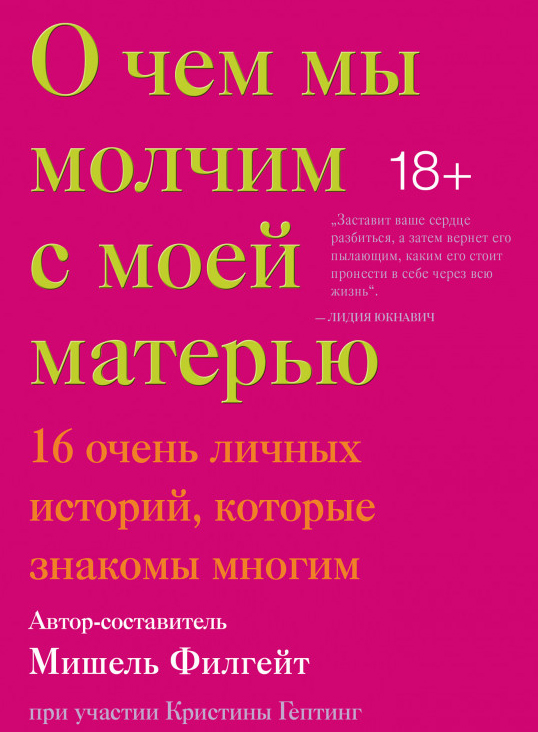 О чем мы молчим с моей матерью

18+

„Заставит ваше сердце разбиться, а затем вернет его пылающим, каким его стоит пронести в себе через всю жизнь“.
— ЛИДИЯ ЮКНАВИЧ

16 очень личных историй, которые знакомы многим

Автор-составитель
Мишель Филгейт
при участии Кристины Гептинг